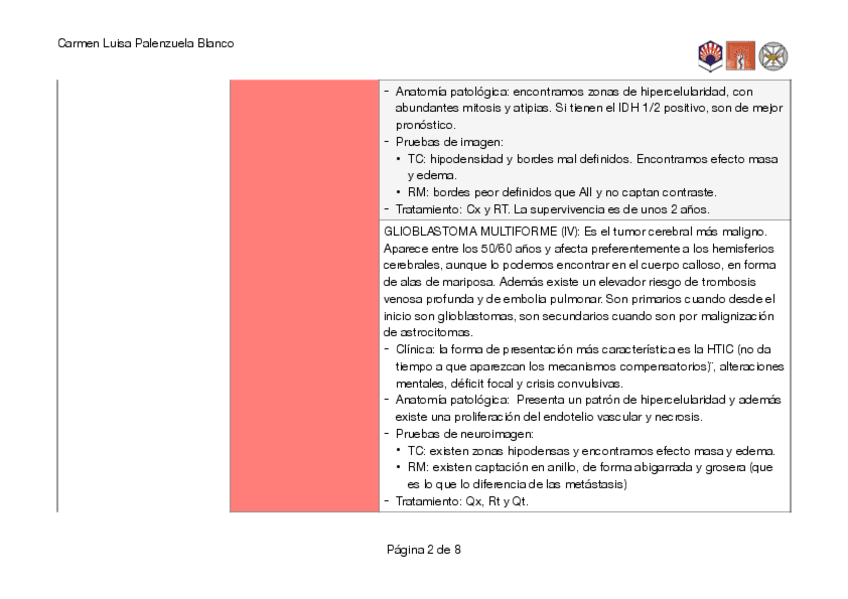 Carmen Luisa Palenzuela Blanco

- Anatomía patológica: encontramos zonas de hipercelularidad, con abundantes mitosis y atipias. Si tienen el IDH 1/2 positivo, son de mejor pronóstico.
- Pruebas de imagen:
  • TC: hipodensidad y bordes mal definidos. Encontramos efecto masa y edema.
  • RM: bordes peor definidos que AII y no captan contraste.
- Tratamiento: Cx y RT. La supervivencia es de unos 2 años.

GLIOBLASTOMA MULTIFORME (IV): Es el tumor cerebral más maligno. Aparece entre los 50/60 años y afecta preferentemente a los hemisferios cerebrales, aunque lo podemos encontrar en el cuerpo calloso, en forma de alas de mariposa. Además existe un elevador riesgo de trombosis venosa profunda y de embolia pulmonar. Son primarios cuando desde el inicio son glioblastomas, son secundarios cuando son por malignización de astrocitomas.
- Clínica: la forma de presentación más característica es la HTIC (no da tiempo a que aparezcan los mecanismos compensatorios)', alteraciones mentales, déficit focal y crisis convulsivas.
- Anatomía patológica: Presenta un patrón de hipercelularidad y además existe una proliferación del endotelio vascular y necrosis.
- Pruebas de neuroimagen:
  • TC: existen zonas hipodensas y encontramos efecto masa y edema.
  • RM: existen captación en anillo, de forma abigarrada y grosera (que es lo que lo diferencia de las metástasis)
- Tratamiento: Qx, Rt y Qt.

Página 2 de 8